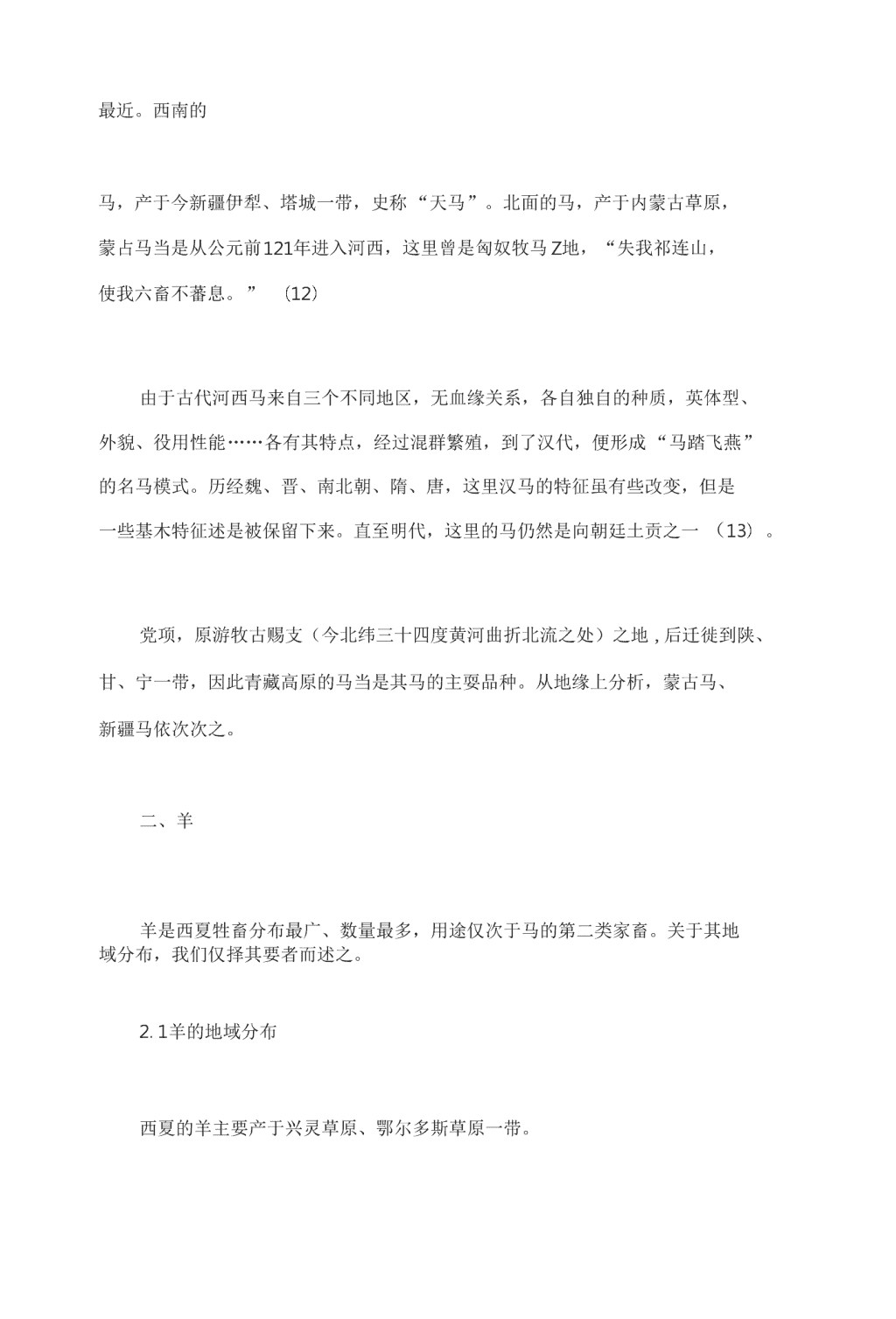 最近。西南的

马，产于今新疆伊犁、塔城一带，史称“天马”。北面的马，产于内蒙古草原，蒙占马当是从公元前121年进入河西，这里曾是匈奴牧马Z地，“失我祁连山，使我六畜不蕃息。”（12）

由于古代河西马来自三个不同地区，无血缘关系，各自独自的种质，英体型、外貌、役用性能……各有其特点，经过混群繁殖，到了汉代，便形成“马踏飞燕”的名马模式。历经魏、晋、南北朝、隋、唐，这里汉马的特征虽有些改变，但是一些基木特征述是被保留下来。直至明代，这里的马仍然是向朝廷土贡之一（13）。

党项，原游牧古赐支（今北纬三十四度黄河曲折北流之处）之地，后迁徙到陕、甘、宁一带，因此青藏高原的马当是其马的主要品种。从地缘上分析，蒙古马、新疆马依次次之。

二、羊

羊是西夏牲畜分布最广、数量最多，用途仅次于马的第二类家畜。关于其地域分布，我们仅择其要者而述之。

2. 1羊的地域分布

西夏的羊主要产于兴灵草原、鄂尔多斯草原一带。